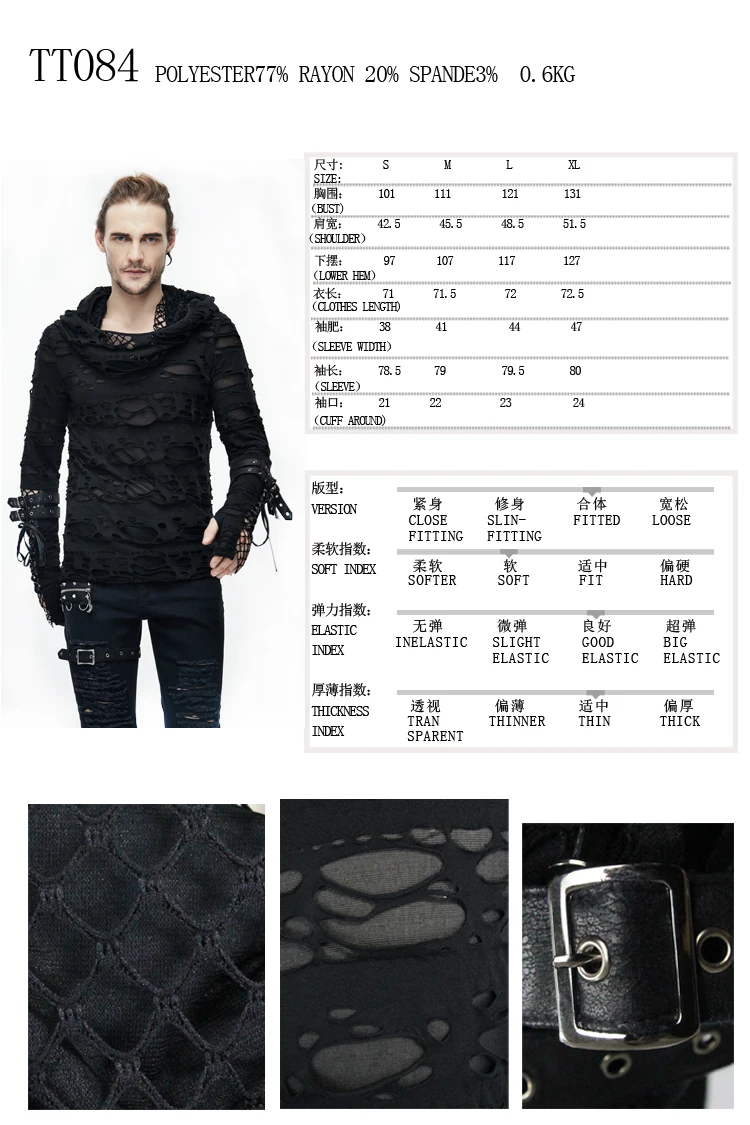 TT084 POLYESTER77% RAYON 20% SPANDE3% 0.6KG

| 尺寸: SIZE: | S | M | L | XL |
|---|---|---|---|---|
| 胸围: (BUST) | 101 | 111 | 121 | 131 |
| 肩宽: (SHOULDER) | 42.5 | 45.5 | 48.5 | 51.5 |
| 下摆: (LOWER HEM) | 97 | 107 | 117 | 127 |
| 衣长: (CLOTHES LENGTH) | 71 | 71.5 | 72 | 72.5 |
| 袖肥: (SLEEVE WIDTH) | 38 | 41 | 44 | 47 |
| 袖长: (SLEEVE) | 78.5 | 79 | 79.5 | 80 |
| 袖口: (CUFF AROUND) | 21 | 22 | 23 | 24 |

版型:
VERSION
紧身 CLOSE FITTING
修身 SLIN-FITTING
合体 FITTED
宽松 LOOSE

柔软指数:
SOFT INDEX
柔软 SOFTER
软 SOFT
适中 FIT
偏硬 HARD

弹力指数:
ELASTIC INDEX
无弹 INELASTIC
微弹 SLIGHT ELASTIC
良好 GOOD ELASTIC
超弹 BIG ELASTIC

厚薄指数:
THICKNESS INDEX
透视 TRAN SPARENT
偏薄 THINNER
适中 THIN
偏厚 THICK